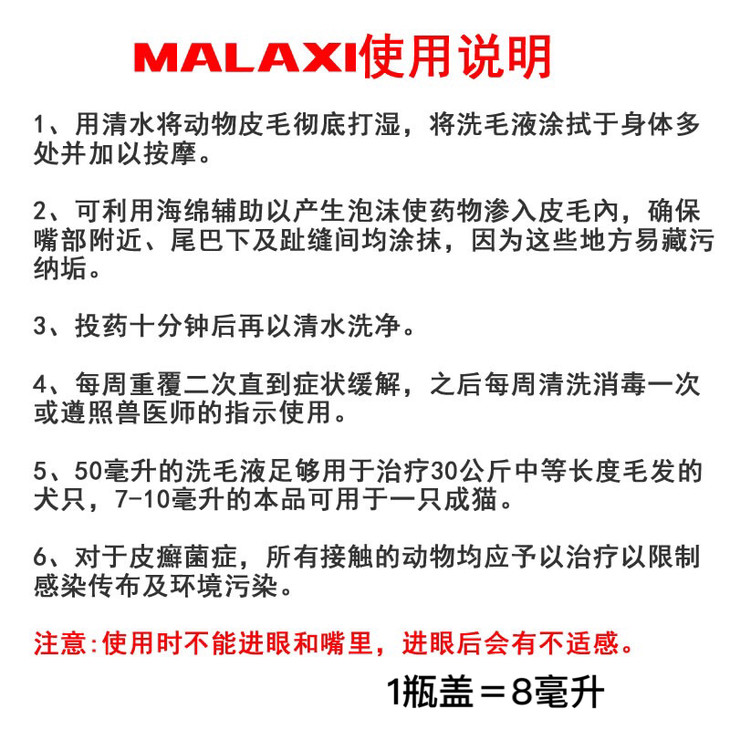 MALAXI使用说明

1、用清水将动物皮毛彻底打湿，将洗毛液涂拭于身体多处并加以按摩。

2、可利用海绵辅助以产生泡沫使药物渗入皮毛內，确保嘴部附近、尾巴下及趾缝间均涂抹，因为这些地方易藏污纳垢。

3、投药十分钟后再以清水洗净。

4、每周重覆二次直到症状缓解，之后每周清洗消毒一次或遵照兽医师的指示使用。

5、50毫升的洗毛液足够用于治疗30公斤中等长度毛发的犬只，7-10毫升的本品可用于一只成猫。

6、对于皮癣菌症，所有接触的动物均应予以治疗以限制感染传布及环境污染。

注意:使用时不能进眼和嘴里，进眼后会有不适感。

1瓶盖＝8毫升